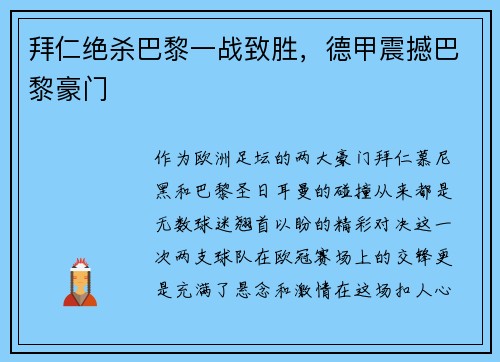 拜仁绝杀巴黎一战致胜，德甲震撼巴黎豪门

作为欧洲足坛的两大豪门拜仁慕尼黑和巴黎圣日耳曼的碰撞从来都是无数球迷翘首以盼的精彩对决这一次两支球队在欧冠赛场上的交锋更是充满了悬念和激情在这场扣人心